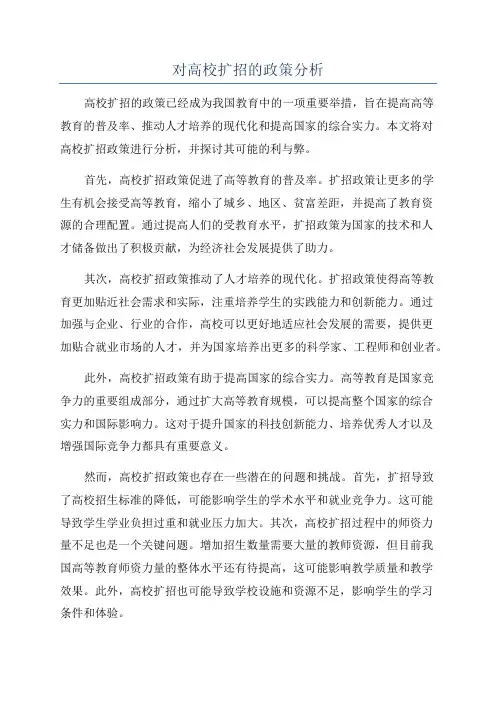 对高校扩招的政策分析

高校扩招的政策已经成为我国教育中的一项重要举措，旨在提高高等教育的普及率、推动人才培养的现代化和提高国家的综合实力。本文将对高校扩招政策进行分析，并探讨其可能的利与弊。

首先，高校扩招政策促进了高等教育的普及率。扩招政策让更多的学生有机会接受高等教育，缩小了城乡、地区、贫富差距，并提高了教育资源的合理配置。通过提高人们的受教育水平，扩招政策为国家的技术和人才储备做出了积极贡献，为经济社会发展提供了助力。

其次，高校扩招政策推动了人才培养的现代化。扩招政策使得高等教育更加贴近社会需求和实际，注重培养学生的实践能力和创新能力。通过加强与企业、行业的合作，高校可以更好地适应社会发展的需要，提供更加贴合就业市场的人才，并为国家培养出更多的科学家、工程师和创业者。

此外，高校扩招政策有助于提高国家的综合实力。高等教育是国家竞争力的重要组成部分，通过扩大高等教育规模，可以提高整个国家的综合实力和国际影响力。这对于提升国家的科技创新能力、培养优秀人才以及增强国际竞争力都具有重要意义。

然而，高校扩招政策也存在一些潜在的问题和挑战。首先，扩招导致了高校招生标准的降低，可能影响学生的学术水平和就业竞争力。这可能导致学生学业负担过重和就业压力加大。其次，高校扩招过程中的师资力量不足也是一个关键问题。增加招生数量需要大量的教师资源，但目前我国高等教育师资力量的整体水平还有待提高，这可能影响教学质量和教学效果。此外，高校扩招也可能导致学校设施和资源不足，影响学生的学习条件和体验。